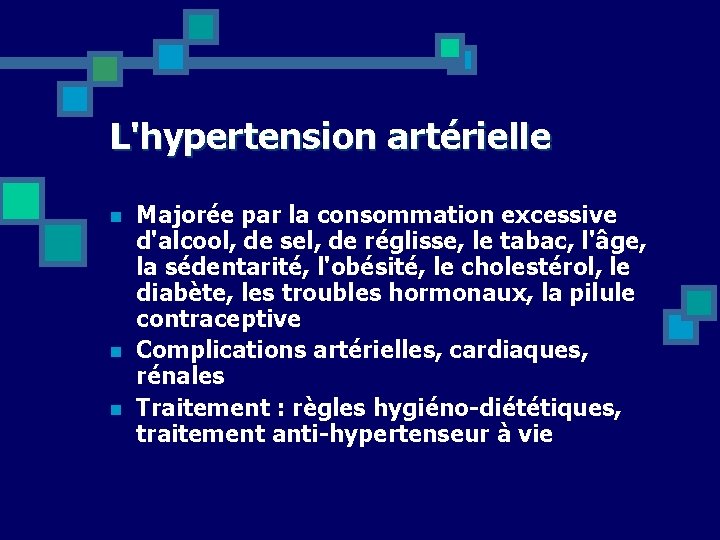 L'hypertension artérielle

• Majorée par la consommation excessive d'alcool, de sel, de réglisse, le tabac, l'âge, la sédentarité, l'obésité, le cholestérol, le diabète, les troubles hormonaux, la pilule contraceptive
• Complications artérielles, cardiaques, rénales
• Traitement : règles hygiéno-diététiques, traitement anti-hypertenseur à vie